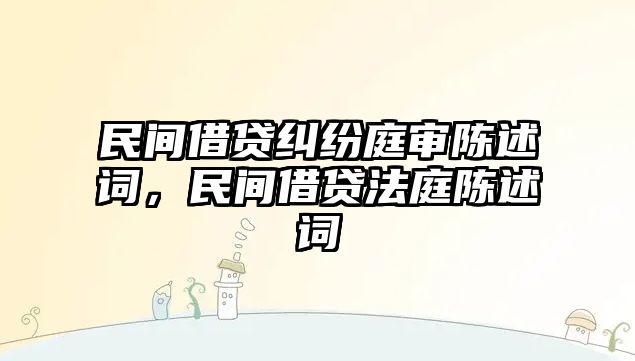 民间借贷纠纷庭审陈述词，民间借贷法庭陈述词